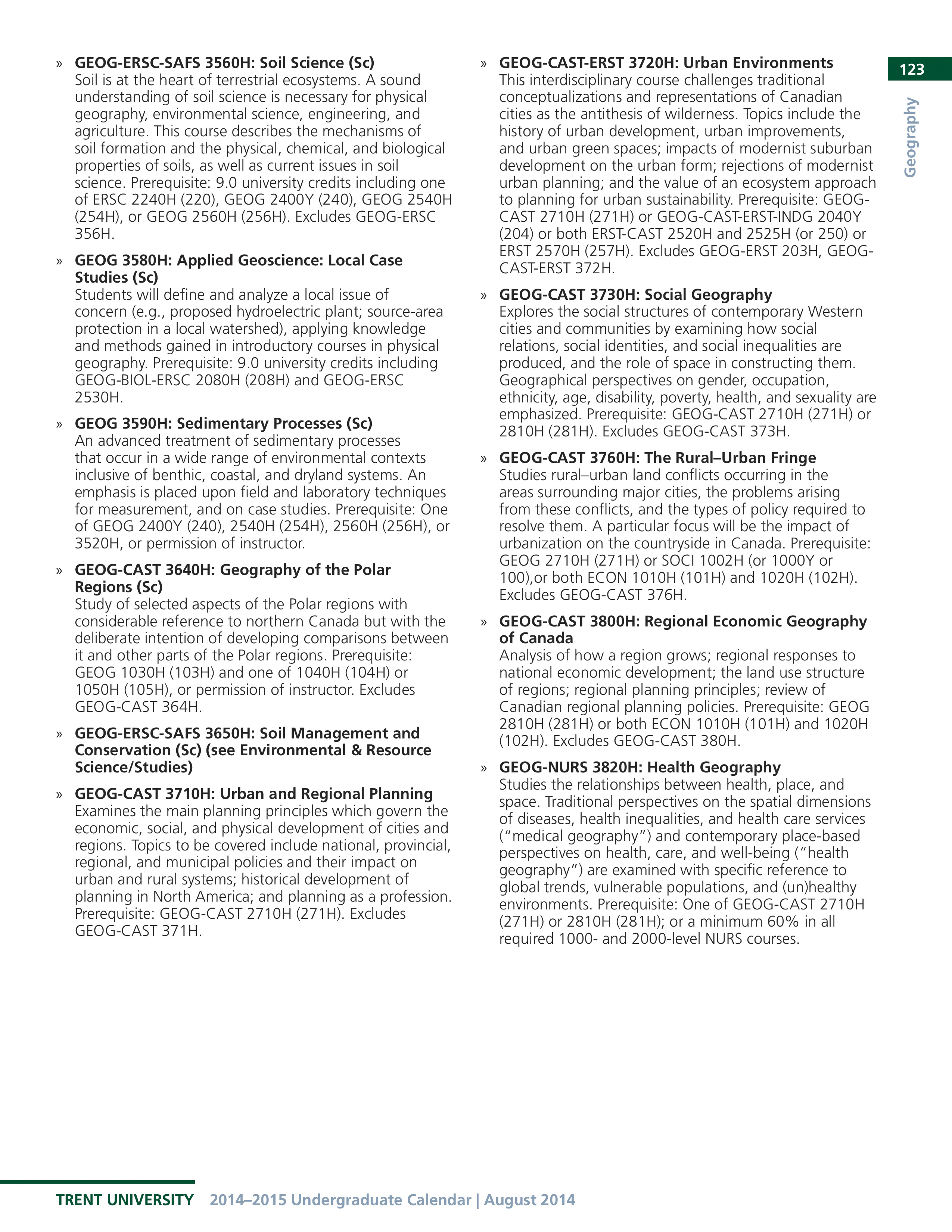 123

Geography

» GEOG-ERSC-SAFS 3560H: Soil Science (Sc)
Soil is at the heart of terrestrial ecosystems. A sound understanding of soil science is necessary for physical geography, environmental science, engineering, and agriculture. This course describes the mechanisms of soil formation and the physical, chemical, and biological properties of soils, as well as current issues in soil science. Prerequisite: 9.0 university credits including one of ERSC 2240H (220), GEOG 2400Y (240), GEOG 2540H (254H), or GEOG 2560H (256H). Excludes GEOG-ERSC 356H.

» GEOG 3580H: Applied Geoscience: Local Case Studies (Sc)
Students will define and analyze a local issue of concern (e.g., proposed hydroelectric plant; source-area protection in a local watershed), applying knowledge and methods gained in introductory courses in physical geography. Prerequisite: 9.0 university credits including GEOG-BIOL-ERSC 2080H (208H) and GEOG-ERSC 2530H.

» GEOG 3590H: Sedimentary Processes (Sc)
An advanced treatment of sedimentary processes that occur in a wide range of environmental contexts inclusive of benthic, coastal, and dryland systems. An emphasis is placed upon field and laboratory techniques for measurement, and on case studies. Prerequisite: One of GEOG 2400Y (240), 2540H (254H), 2560H (256H), or 3520H, or permission of instructor.

» GEOG-CAST 3640H: Geography of the Polar Regions (Sc)
Study of selected aspects of the Polar regions with considerable reference to northern Canada but with the deliberate intention of developing comparisons between it and other parts of the Polar regions. Prerequisite: GEOG 1030H (103H) and one of 1040H (104H) or 1050H (105H), or permission of instructor. Excludes GEOG-CAST 364H.

» GEOG-ERSC-SAFS 3650H: Soil Management and Conservation (Sc) (see Environmental & Resource Science/Studies)

» GEOG-CAST 3710H: Urban and Regional Planning
Examines the main planning principles which govern the economic, social, and physical development of cities and regions. Topics to be covered include national, provincial, regional, and municipal policies and their impact on urban and rural systems; historical development of planning in North America; and planning as a profession. Prerequisite: GEOG-CAST 2710H (271H). Excludes GEOG-CAST 371H.

» GEOG-CAST-ERST 3720H: Urban Environments
This interdisciplinary course challenges traditional conceptualizations and representations of Canadian cities as the antithesis of wilderness. Topics include the history of urban development, urban improvements, and urban green spaces; impacts of modernist suburban development on the urban form; rejections of modernist urban planning; and the value of an ecosystem approach to planning for urban sustainability. Prerequisite: GEOG-CAST 2710H (271H) or GEOG-CAST-ERST-INDG 2040Y (204) or both ERST-CAST 2520H and 2525H (or 250) or ERST 2570H (257H). Excludes GEOG-ERST 203H, GEOG-CAST-ERST 372H.

» GEOG-CAST 3730H: Social Geography
Explores the social structures of contemporary Western cities and communities by examining how social relations, social identities, and social inequalities are produced, and the role of space in constructing them. Geographical perspectives on gender, occupation, ethnicity, age, disability, poverty, health, and sexuality are emphasized. Prerequisite: GEOG-CAST 2710H (271H) or 2810H (281H). Excludes GEOG-CAST 373H.

» GEOG-CAST 3760H: The Rural–Urban Fringe
Studies rural–urban land conflicts occurring in the areas surrounding major cities, the problems arising from these conflicts, and the types of policy required to resolve them. A particular focus will be the impact of urbanization on the countryside in Canada. Prerequisite: GEOG 2710H (271H) or SOCI 1002H (or 1000Y or 100),or both ECON 1010H (101H) and 1020H (102H). Excludes GEOG-CAST 376H.

» GEOG-CAST 3800H: Regional Economic Geography of Canada
Analysis of how a region grows; regional responses to national economic development; the land use structure of regions; regional planning principles; review of Canadian regional planning policies. Prerequisite: GEOG 2810H (281H) or both ECON 1010H (101H) and 1020H (102H). Excludes GEOG-CAST 380H.

» GEOG-NURS 3820H: Health Geography
Studies the relationships between health, place, and space. Traditional perspectives on the spatial dimensions of diseases, health inequalities, and health care services ("medical geography") and contemporary place-based perspectives on health, care, and well-being ("health geography") are examined with specific reference to global trends, vulnerable populations, and (un)healthy environments. Prerequisite: One of GEOG-CAST 2710H (271H) or 2810H (281H); or a minimum 60% in all required 1000- and 2000-level NURS courses.

TRENT UNIVERSITY 2014–2015 Undergraduate Calendar | August 2014